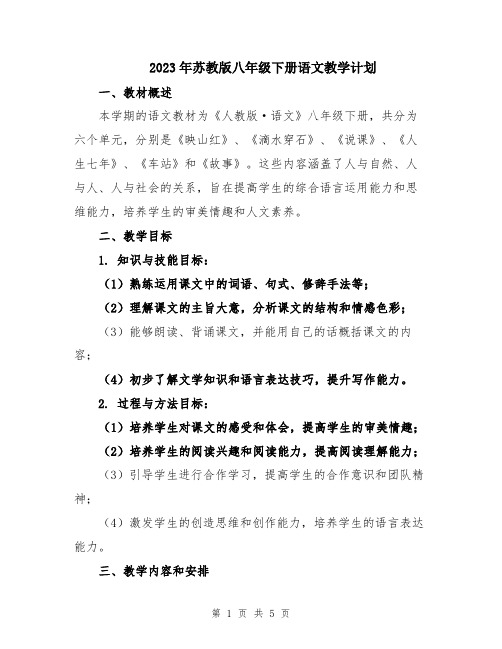 2023年苏教版八年级下册语文教学计划

一、教材概述

本学期的语文教材为《人教版·语文》八年级下册，共分为六个单元，分别是《映山红》、《滴水穿石》、《说课》、《人生七年》、《车站》和《故事》。这些内容涵盖了人与自然、人与人、人与社会的关系，旨在提高学生的综合语言运用能力和思维能力，培养学生的审美情趣和人文素养。

二、教学目标

1. 知识与技能目标：

（1）熟练运用课文中的词语、句式、修辞手法等；

（2）理解课文的主旨大意，分析课文的结构和情感色彩；

（3）能够朗读、背诵课文，并能用自己的话概括课文的内容；

（4）初步了解文学知识和语言表达技巧，提升写作能力。

2. 过程与方法目标：

（1）培养学生对课文的感受和体会，提高学生的审美情趣；

（2）培养学生的阅读兴趣和阅读能力，提高阅读理解能力；

（3）引导学生进行合作学习，提高学生的合作意识和团队精神；

（4）激发学生的创造思维和创作能力，培养学生的语言表达能力。

三、教学内容和安排

第 1 页 共 5 页